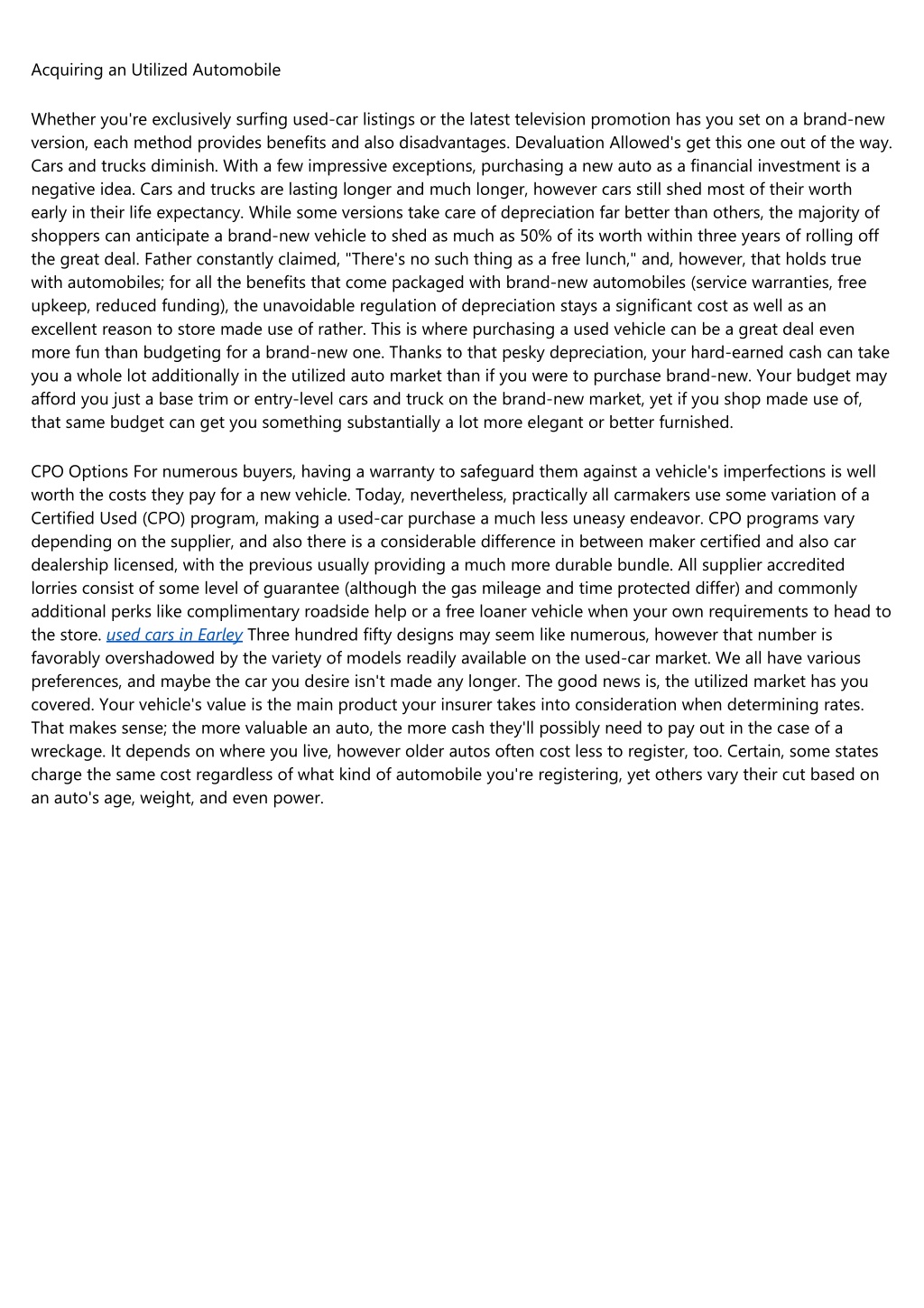 Acquiring an Utilized Automobile

Whether you're exclusively surfing used-car listings or the latest television promotion has you set on a brand-new version, each method provides benefits and also disadvantages. Devaluation Allowed's get this one out of the way. Cars and trucks diminish. With a few impressive exceptions, purchasing a new auto as a financial investment is a negative idea. Cars and trucks are lasting longer and much longer, however cars still shed most of their worth early in their life expectancy. While some versions take care of depreciation far better than others, the majority of shoppers can anticipate a brand-new vehicle to shed as much as 50% of its worth within three years of rolling off the great deal. Father constantly claimed, "There's no such thing as a free lunch," and, however, that holds true with automobiles; for all the benefits that come packaged with brand-new automobiles (service warranties, free upkeep, reduced funding), the unavoidable regulation of depreciation stays a significant cost as well as an excellent reason to store made use of rather. This is where purchasing a used vehicle can be a great deal even more fun than budgeting for a brand-new one. Thanks to that pesky depreciation, your hard-earned cash can take you a whole lot additionally in the utilized auto market than if you were to purchase brand-new. Your budget may afford you just a base trim or entry-level cars and truck on the brand-new market, yet if you shop made use of, that same budget can get you something substantially a lot more elegant or better furnished.

CPO Options For numerous buyers, having a warranty to safeguard them against a vehicle's imperfections is well worth the costs they pay for a new vehicle. Today, nevertheless, practically all carmakers use some variation of a Certified Used (CPO) program, making a used-car purchase a much less uneasy endeavor. CPO programs vary depending on the supplier, and also there is a considerable difference in between maker certified and also car dealership licensed, with the previous usually providing a much more durable bundle. All supplier accredited lorries consist of some level of guarantee (although the gas mileage and time protected differ) and commonly additional perks like complimentary roadside help or a free loaner vehicle when your own requirements to head to the store. used cars in Earley Three hundred fifty designs may seem like numerous, however that number is favorably overshadowed by the variety of models readily available on the used-car market. We all have various preferences, and maybe the car you desire isn't made any longer. The good news is, the utilized market has you covered. Your vehicle's value is the main product your insurer takes into consideration when determining rates. That makes sense; the more valuable an auto, the more cash they'll possibly need to pay out in the case of a wreckage. It depends on where you live, however older autos often cost less to register, too. Certain, some states charge the same cost regardless of what kind of automobile you're registering, yet others vary their cut based on an auto's age, weight, and even power.